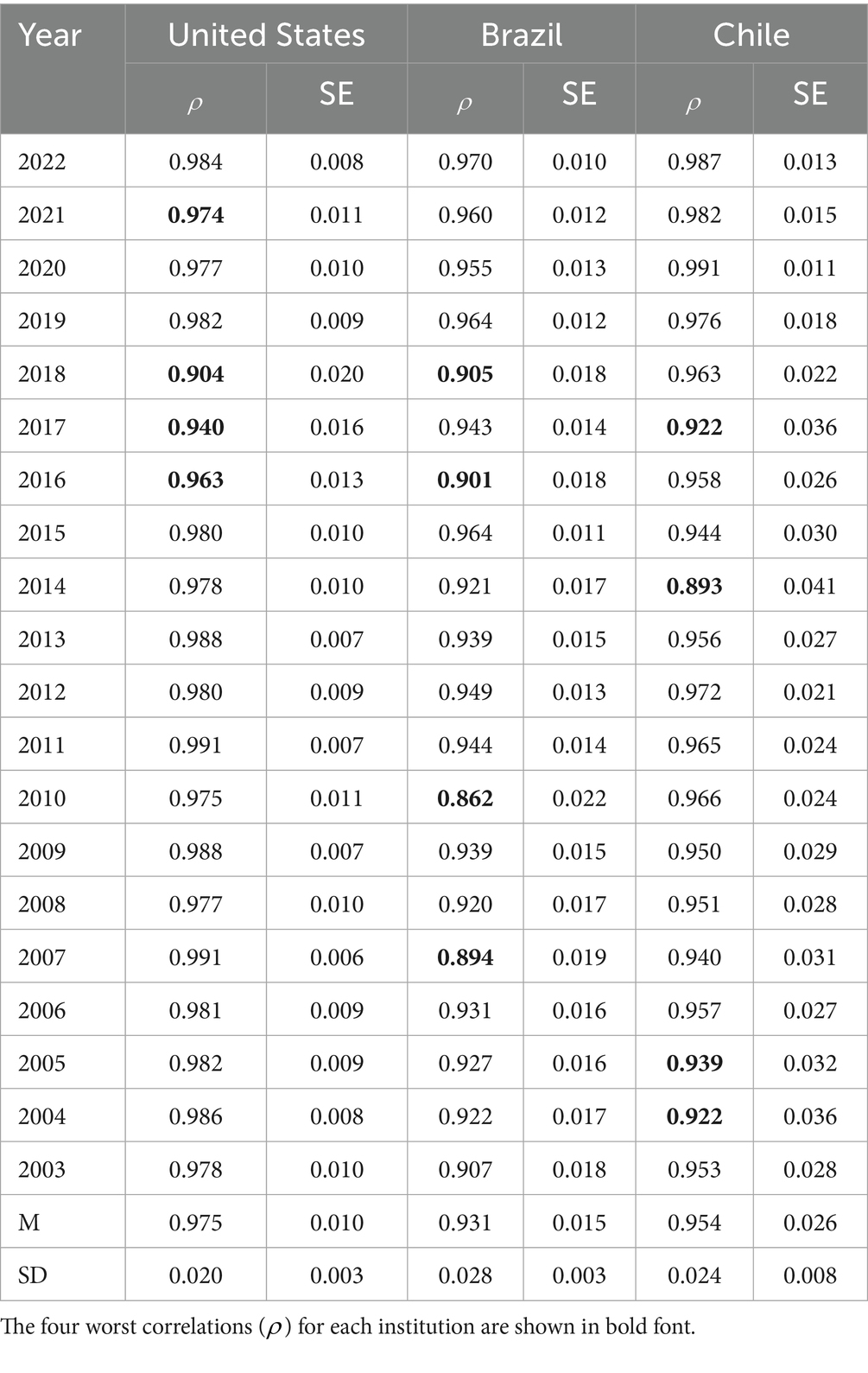 | Year | United States | | Brazil | | Chile | |
|---|---|---|---|---|---|---|
| | $\rho$ | SE | $\rho$ | SE | $\rho$ | SE |
| 2022 | 0.984 | 0.008 | 0.970 | 0.010 | 0.987 | 0.013 |
| 2021 | **0.974** | 0.011 | 0.960 | 0.012 | 0.982 | 0.015 |
| 2020 | 0.977 | 0.010 | 0.955 | 0.013 | 0.991 | 0.011 |
| 2019 | 0.982 | 0.009 | 0.964 | 0.012 | 0.976 | 0.018 |
| 2018 | **0.904** | 0.020 | **0.905** | 0.018 | 0.963 | 0.022 |
| 2017 | **0.940** | 0.016 | 0.943 | 0.014 | **0.922** | 0.036 |
| 2016 | **0.963** | 0.013 | **0.901** | 0.018 | 0.958 | 0.026 |
| 2015 | 0.980 | 0.010 | 0.964 | 0.011 | 0.944 | 0.030 |
| 2014 | 0.978 | 0.010 | 0.921 | 0.017 | **0.893** | 0.041 |
| 2013 | 0.988 | 0.007 | 0.939 | 0.015 | 0.956 | 0.027 |
| 2012 | 0.980 | 0.009 | 0.949 | 0.013 | 0.972 | 0.021 |
| 2011 | 0.991 | 0.007 | 0.944 | 0.014 | 0.965 | 0.024 |
| 2010 | 0.975 | 0.011 | **0.862** | 0.022 | 0.966 | 0.024 |
| 2009 | 0.988 | 0.007 | 0.939 | 0.015 | 0.950 | 0.029 |
| 2008 | 0.977 | 0.010 | 0.920 | 0.017 | 0.951 | 0.028 |
| 2007 | 0.991 | 0.006 | **0.894** | 0.019 | 0.940 | 0.031 |
| 2006 | 0.981 | 0.009 | 0.931 | 0.016 | 0.957 | 0.027 |
| 2005 | 0.982 | 0.009 | 0.927 | 0.016 | **0.939** | 0.032 |
| 2004 | 0.986 | 0.008 | 0.922 | 0.017 | **0.922** | 0.036 |
| 2003 | 0.978 | 0.010 | 0.907 | 0.018 | 0.953 | 0.028 |
| M | 0.975 | 0.010 | 0.931 | 0.015 | 0.954 | 0.026 |
| SD | 0.020 | 0.003 | 0.028 | 0.003 | 0.024 | 0.008 |

The four worst correlations ($\rho$) for each institution are shown in bold font.